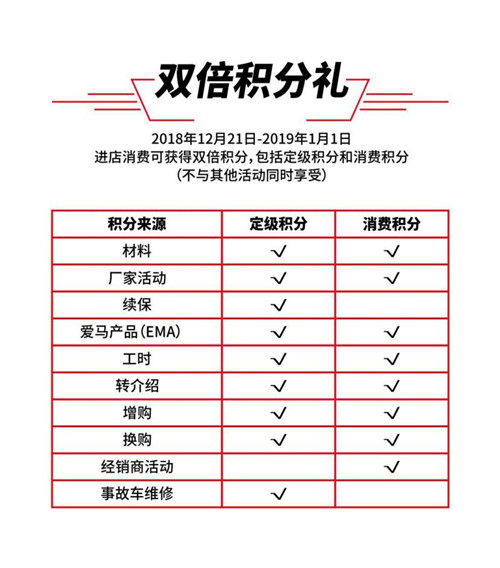 双倍积分礼

2018年12月21日-2019年1月1日
进店消费可获得双倍积分，包括定级积分和消费积分
（不与其他活动同时享受）

| 积分来源 | 定级积分 | 消费积分 |
|---|---|---|
| 材料 | √ | √ |
| 厂家活动 | √ | √ |
| 续保 | √ | |
| 爱马产品（EMA） | √ | √ |
| 工时 | √ | √ |
| 转介绍 | √ | √ |
| 增购 | √ | √ |
| 换购 | √ | √ |
| 经销商活动 | | √ |
| 事故车维修 | √ | |